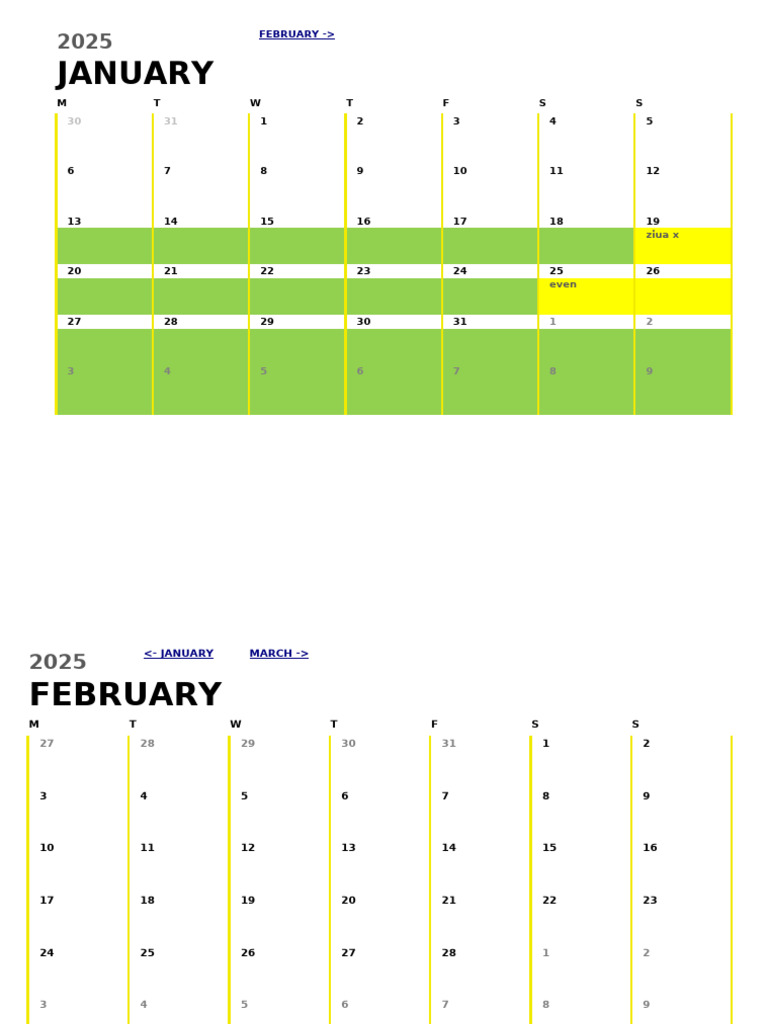 2025

FEBRUARY ->

JANUARY

| M | T | W | T | F | S | S |
|---|---|---|---|---|---|---|
| 30 | 31 | 1 | 2 | 3 | 4 | 5 |
| 6 | 7 | 8 | 9 | 10 | 11 | 12 |
| 13 | 14 | 15 | 16 | 17 | 18 | 19 ziua x |
| 20 | 21 | 22 | 23 | 24 | 25 even | 26 |
| 27 | 28 | 29 | 30 | 31 | 1 | 2 |
| 3 | 4 | 5 | 6 | 7 | 8 | 9 |

2025

<- JANUARY

MARCH ->

FEBRUARY

| M | T | W | T | F | S | S |
|---|---|---|---|---|---|---|
| 27 | 28 | 29 | 30 | 31 | 1 | 2 |
| 3 | 4 | 5 | 6 | 7 | 8 | 9 |
| 10 | 11 | 12 | 13 | 14 | 15 | 16 |
| 17 | 18 | 19 | 20 | 21 | 22 | 23 |
| 24 | 25 | 26 | 27 | 28 | 1 | 2 |
| 3 | 4 | 5 | 6 | 7 | 8 | 9 |